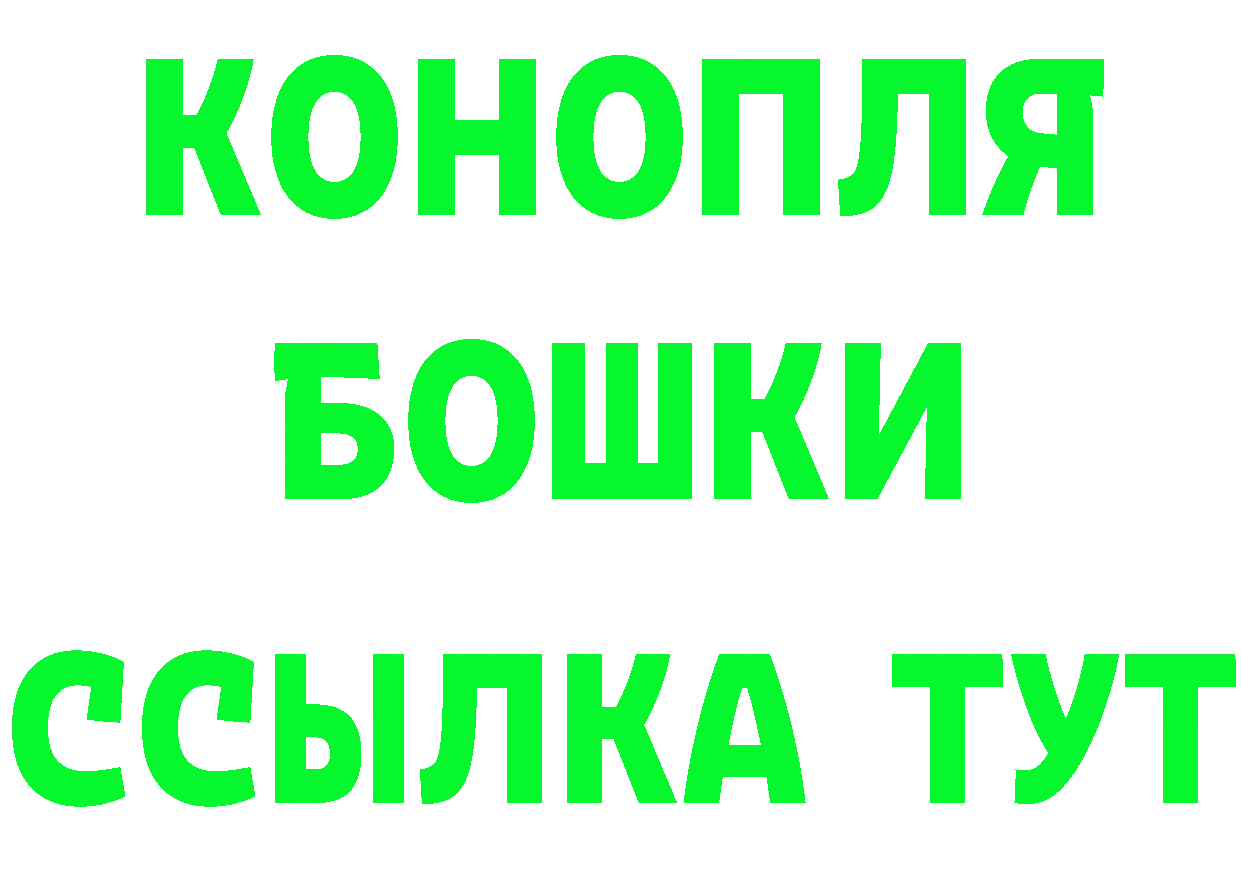 КОНОПЛЯ
БОШКИ
ССЫЛКА ТУТ